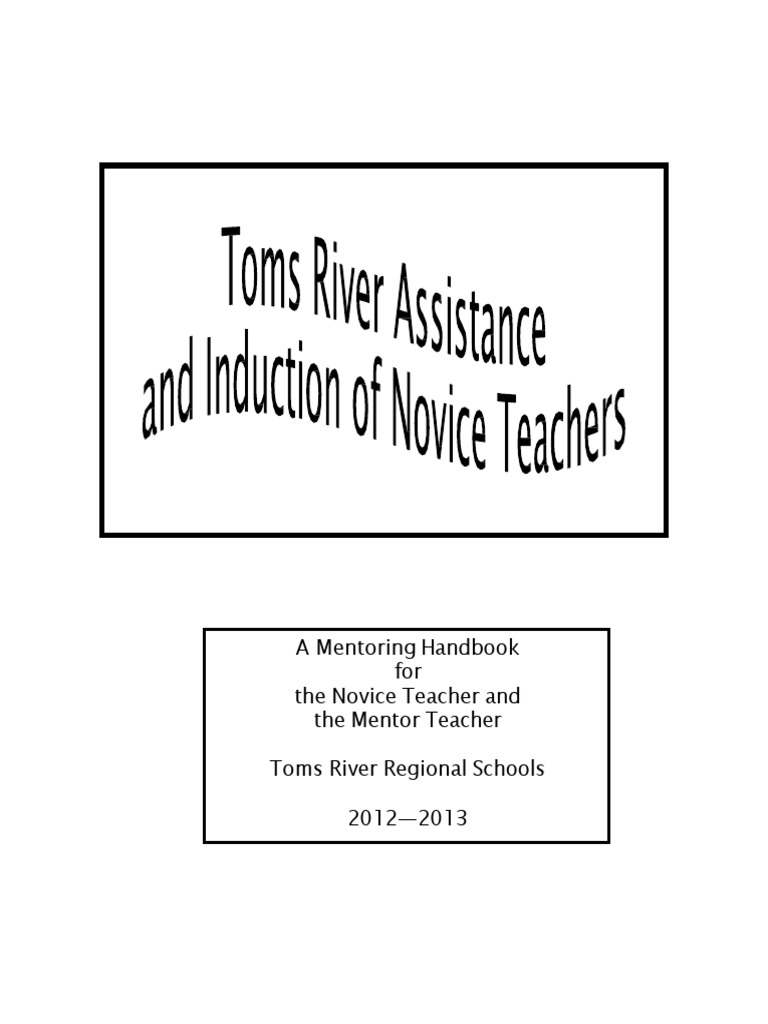 Toms River Assistance and Induction of Novice Teachers

A Mentoring Handbook for the Novice Teacher and the Mentor Teacher

Toms River Regional Schools

2012—2013